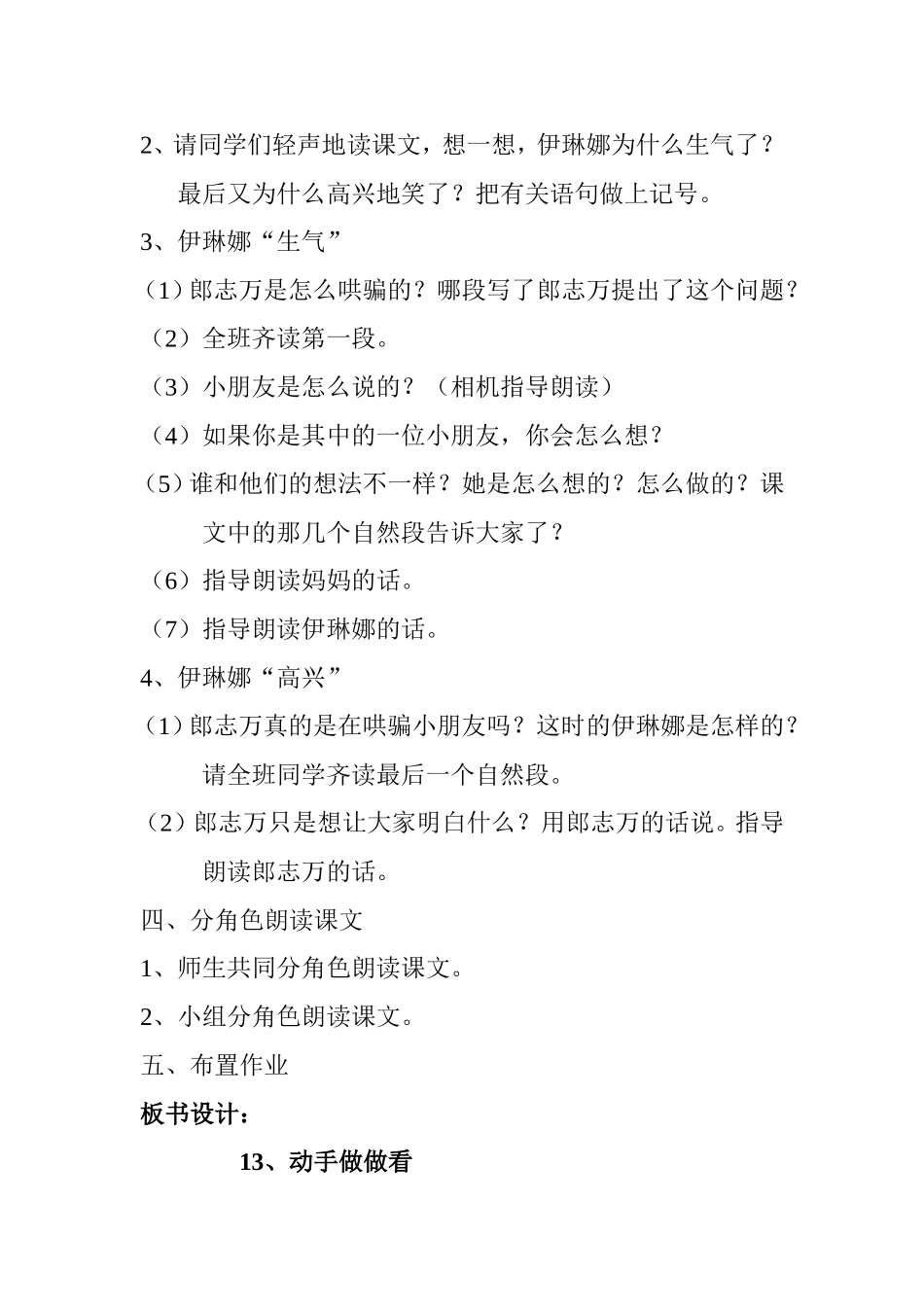 2、请同学们轻声地读课文，想一想，伊琳娜为什么生气了？最后又为什么高兴地笑了？把有关语句做上记号。

3、伊琳娜“生气”

（1）郎志万是怎么哄骗的？哪段写了郎志万提出了这个问题？

（2）全班齐读第一段。

（3）小朋友是怎么说的？（相机指导朗读）

（4）如果你是其中的一位小朋友，你会怎么想？

（5）谁和他们的想法不一样？她是怎么想的？怎么做的？课文中的那几个自然段告诉大家了？

（6）指导朗读妈妈的话。

（7）指导朗读伊琳娜的话。

4、伊琳娜“高兴”

（1）郎志万真的是在哄骗小朋友吗？这时的伊琳娜是怎样的？请全班同学齐读最后一个自然段。

（2）郎志万只是想让大家明白什么？用郎志万的话说。指导朗读郎志万的话。

四、分角色朗读课文

1、师生共同分角色朗读课文。

2、小组分角色朗读课文。

五、布置作业

板书设计：

13、动手做做看